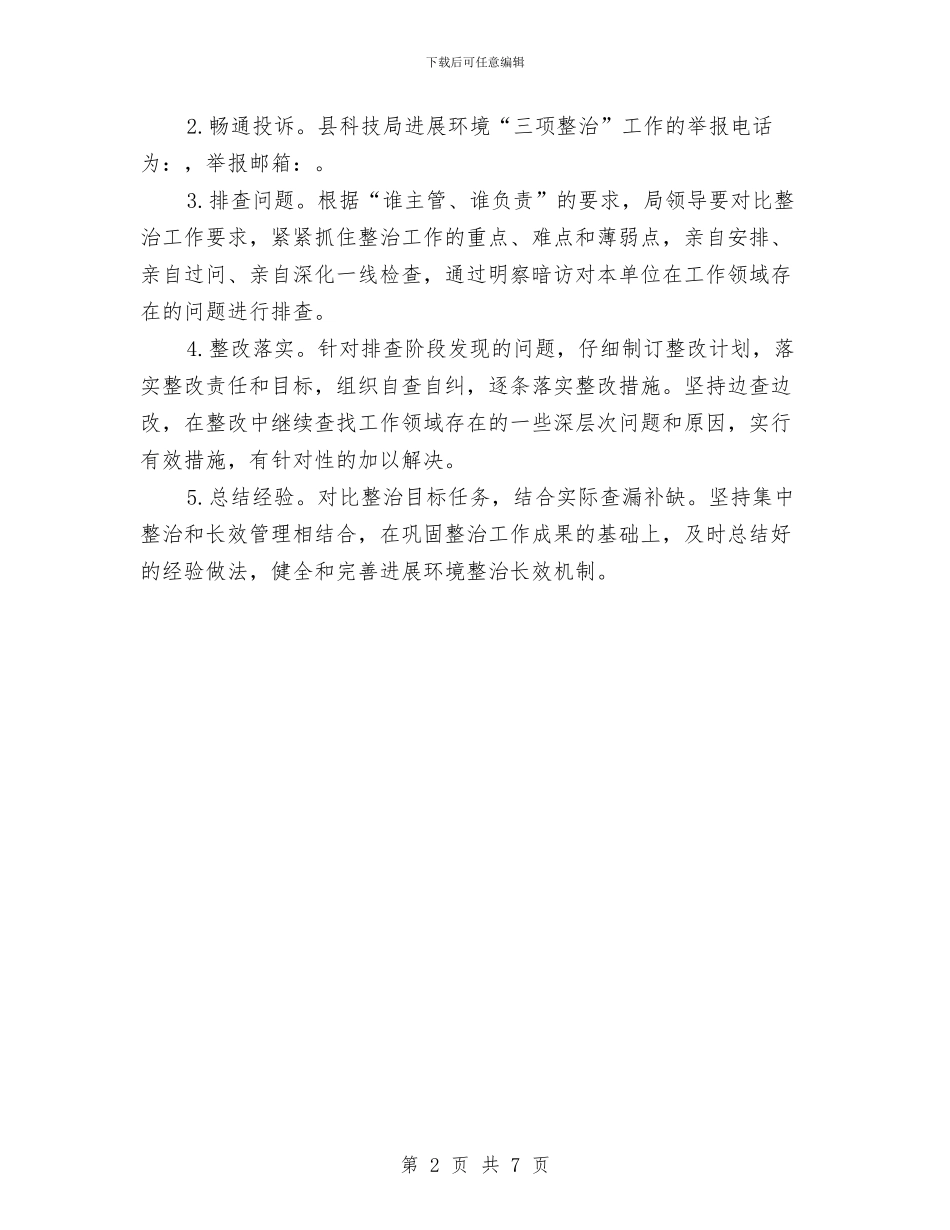 下载后可任意编辑

2.畅通投诉。县科技局进展环境“三项整治”工作的举报电话为：，举报邮箱：。

3.排查问题。根据“谁主管、谁负责”的要求，局领导要对比整治工作要求，紧紧抓住整治工作的重点、难点和薄弱点，亲自安排、亲自过问、亲自深化一线检查，通过明察暗访对本单位在工作领域存在的问题进行排查。

4.整改落实。针对排查阶段发现的问题，仔细制订整改计划，落实整改责任和目标，组织自查自纠，逐条落实整改措施。坚持边查边改，在整改中继续查找工作领域存在的一些深层次问题和原因，实行有效措施，有针对性的加以解决。

5.总结经验。对比整治目标任务，结合实际查漏补缺。坚持集中整治和长效管理相结合，在巩固整治工作成果的基础上，及时总结好的经验做法，健全和完善进展环境整治长效机制。

第 2 页 共 7 页